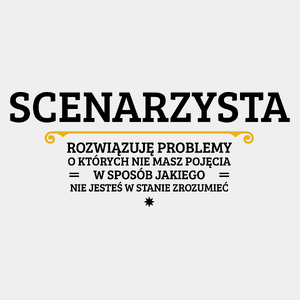 SCENARZYSTA

ROZWIĄZUJĘ PROBLEMY
O KTÓRYCH NIE MASZ POJĘCIA
W SPOSÓB JAKIEGO
NIE JESTEŚ W STANIE ZROZUMIEĆ